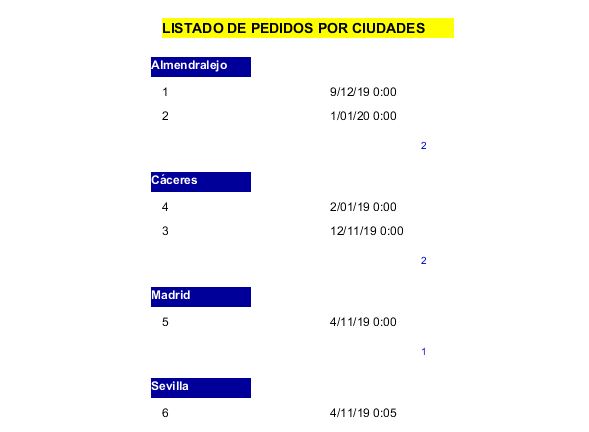 LISTADO DE PEDIDOS POR CIUDADES

Almendralejo

1 9/12/19 0:00

2 1/01/20 0:00

2

Cáceres

4 2/01/19 0:00

3 12/11/19 0:00

2

Madrid

5 4/11/19 0:00

1

Sevilla

6 4/11/19 0:05